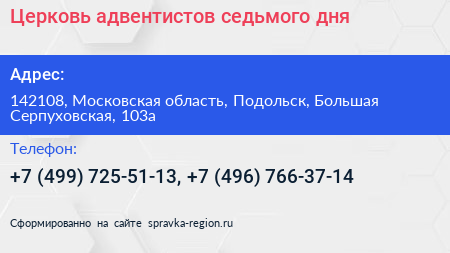 Церковь адвентистов седьмого дня

Адрес:

142108, Московская область, Подольск, Большая Серпуховская, 103а

Телефон:

+7 (499) 725-51-13, +7 (496) 766-37-14

Сформированно на сайте spravka-region.ru